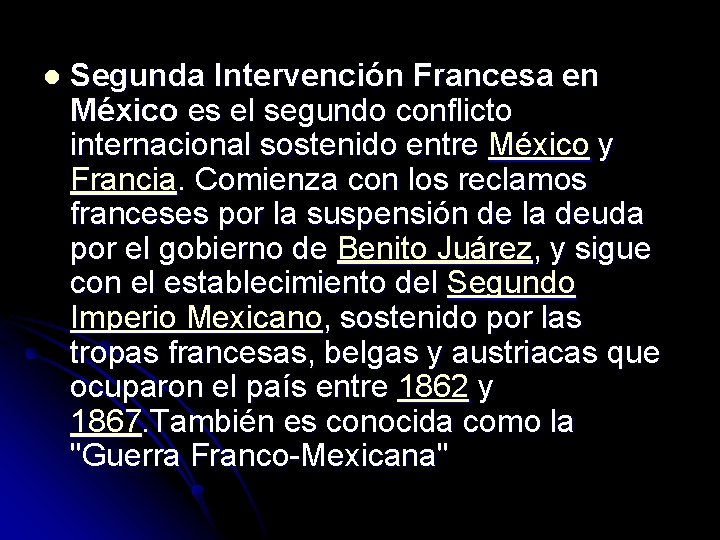 Segunda Intervención Francesa en México es el segundo conflicto internacional sostenido entre México y Francia. Comienza con los reclamos franceses por la suspensión de la deuda por el gobierno de Benito Juárez, y sigue con el establecimiento del Segundo Imperio Mexicano, sostenido por las tropas francesas, belgas y austriacas que ocuparon el país entre 1862 y 1867.También es conocida como la "Guerra Franco-Mexicana"